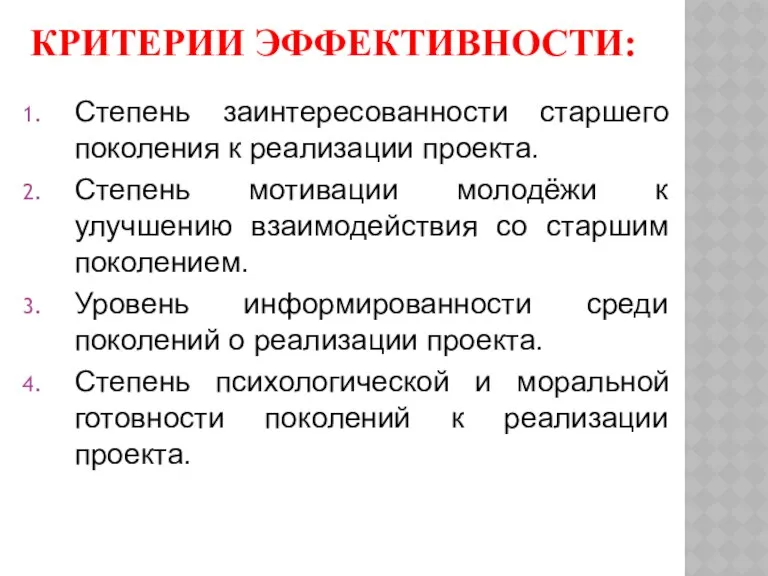 КРИТЕРИИ ЭФФЕКТИВНОСТИ:

1. Степень заинтересованности старшего поколения к реализации проекта.
2. Степень мотивации молодёжи к улучшению взаимодействия со старшим поколением.
3. Уровень информированности среди поколений о реализации проекта.
4. Степень психологической и моральной готовности поколений к реализации проекта.